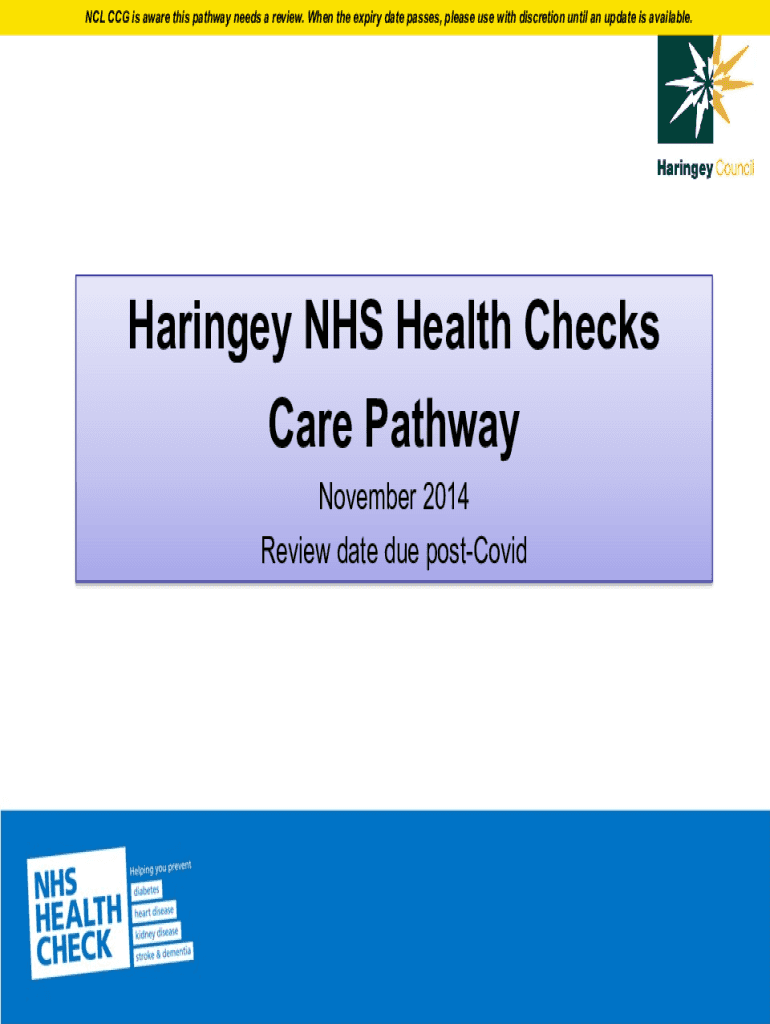 NCL CCG is aware this pathway needs a review. When the expiry date passes, please use with discretion until an update is available.

Haringey Council

Haringey NHS Health Checks

Care Pathway

November 2014

Review date due post-Covid

NHS HEALTH CHECK

Helping you prevent

diabetes

heart disease

kidney disease

stroke & dementia